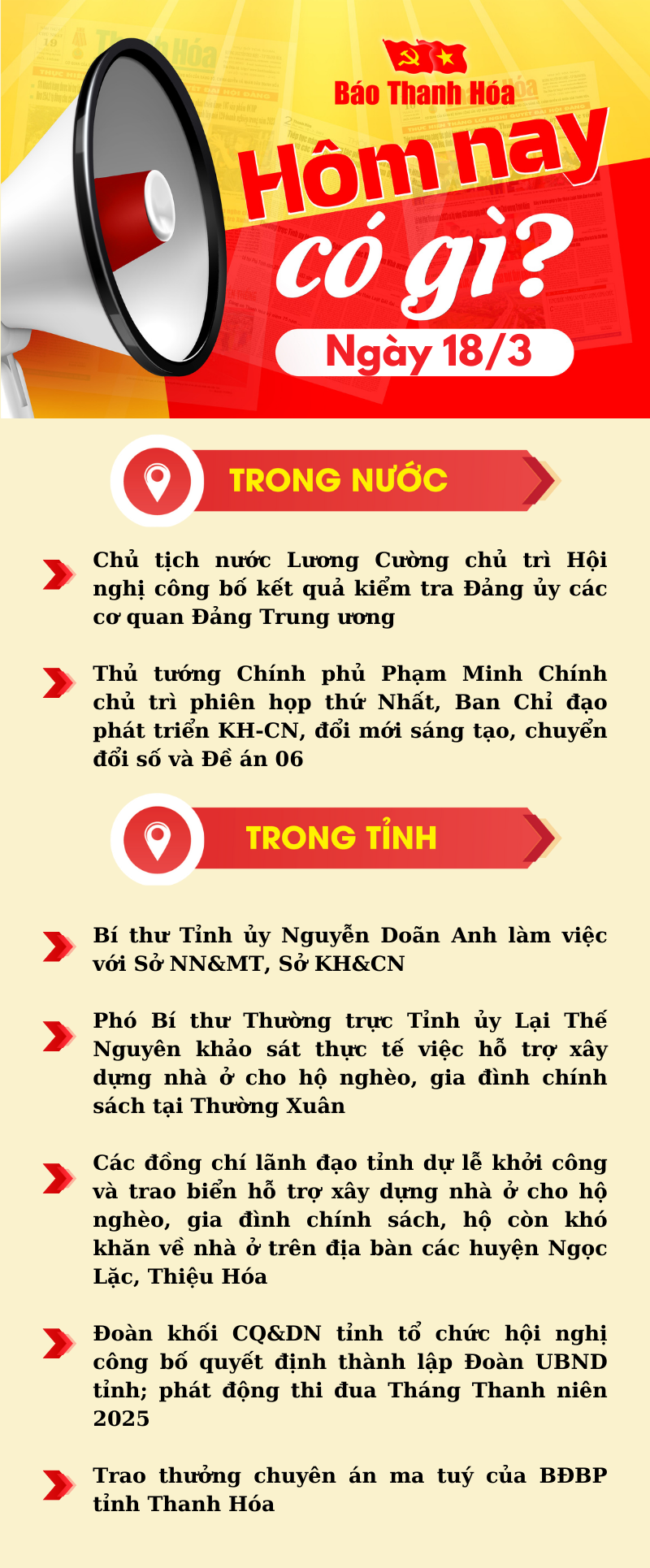 Báo Thanh Hóa

Hôm nay có gì?

Ngày 18/3

TRONG NƯỚC

Chủ tịch nước Lương Cường chủ trì Hội nghị công bố kết quả kiểm tra Đảng ủy các cơ quan Đảng Trung ương

Thủ tướng Chính phủ Phạm Minh Chính chủ trì phiên họp thứ Nhất, Ban Chỉ đạo phát triển KH-CN, đổi mới sáng tạo, chuyển đổi số và Đề án 06

TRONG TỈNH

Bí thư Tỉnh ủy Nguyễn Doãn Anh làm việc với Sở NN&MT, Sở KH&CN

Phó Bí thư Thường trực Tỉnh ủy Lại Thế Nguyên khảo sát thực tế việc hỗ trợ xây dựng nhà ở cho hộ nghèo, gia đình chính sách tại Thường Xuân

Các đồng chí lãnh đạo tỉnh dự lễ khởi công và trao biển hỗ trợ xây dựng nhà ở cho hộ nghèo, gia đình chính sách, hộ còn khó khăn về nhà ở trên địa bàn các huyện Ngọc Lặc, Thiệu Hóa

Đoàn khối CQ&DN tỉnh tổ chức hội nghị công bố quyết định thành lập Đoàn UBND tỉnh; phát động thi đua Tháng Thanh niên 2025

Trao thưởng chuyên án ma tuý của BĐBP tỉnh Thanh Hóa